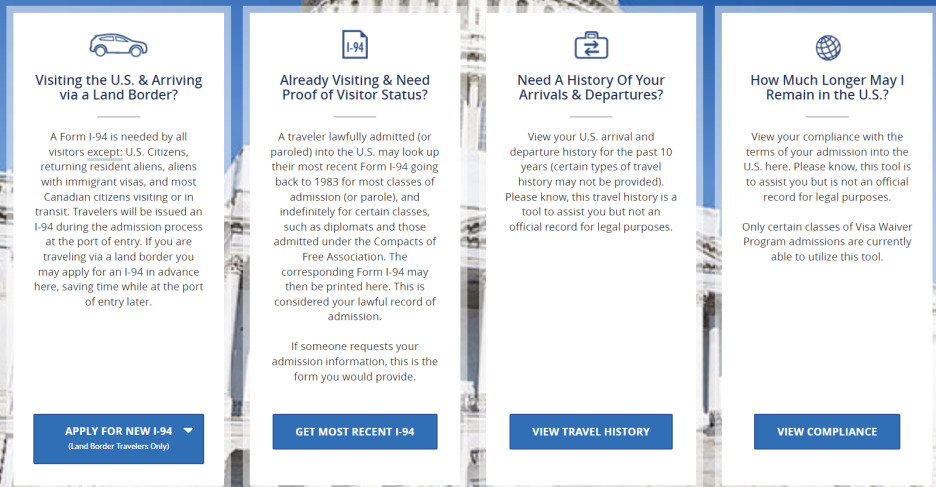 Visiting the U.S. & Arriving via a Land Border?

A Form I-94 is needed by all visitors except: U.S. Citizens, returning resident aliens, aliens with immigrant visas, and most Canadian citizens visiting or in transit. Travelers will be issued an I-94 during the admission process at the port of entry. If you are traveling via a land border you may apply for an I-94 in advance here, saving time while at the port of entry later.

APPLY FOR NEW I-94
(Land Border Travelers Only)

I-94

Already Visiting & Need Proof of Visitor Status?

A traveler lawfully admitted (or paroled) into the U.S. may look up their most recent Form I-94 going back to 1983 for most classes of admission (or parole), and indefinitely for certain classes, such as diplomats and those admitted under the Compacts of Free Association. The corresponding Form I-94 may then be printed here. This is considered your lawful record of admission.

If someone requests your admission information, this is the form you would provide.

GET MOST RECENT I-94

Need A History Of Your Arrivals & Departures?

View your U.S. arrival and departure history for the past 10 years (certain types of travel history may not be provided). Please know, this travel history is a tool to assist you but not an official record for legal purposes.

VIEW TRAVEL HISTORY

How Much Longer May I Remain in the U.S.?

View your compliance with the terms of your admission into the U.S. here. Please know, this tool is to assist you but is not an official record for legal purposes.

Only certain classes of Visa Waiver Program admissions are currently able to utilize this tool.

VIEW COMPLIANCE